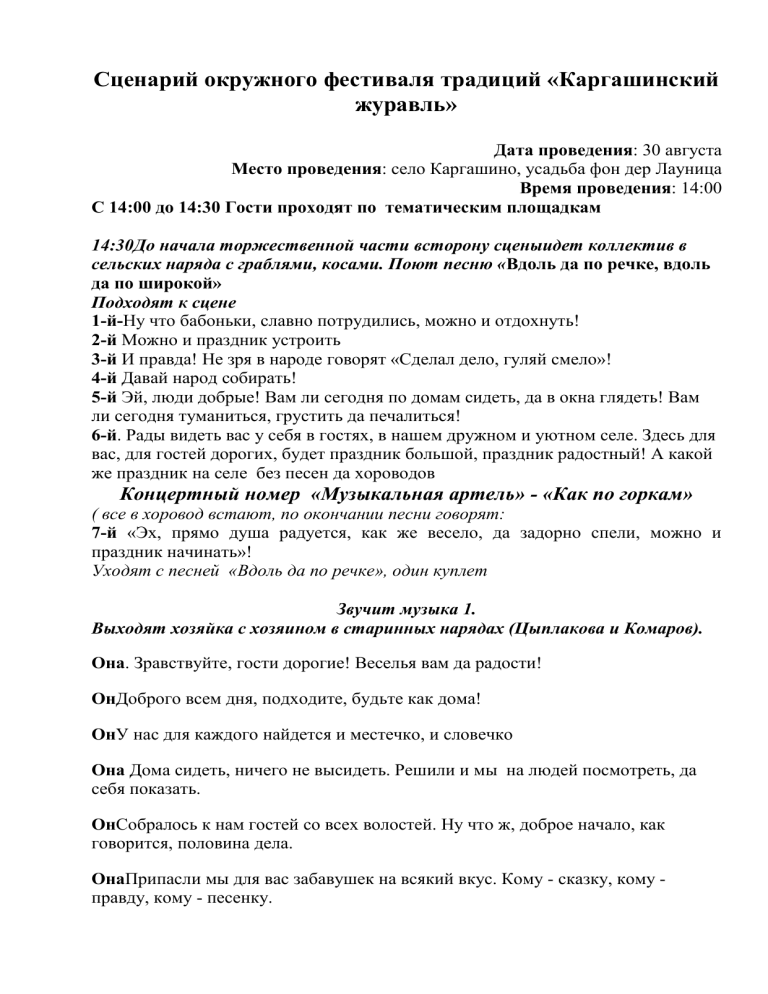 Сценарий окружного фестиваля традиций «Каргашинский журавль»

Дата проведения: 30 августа
Место проведения: село Каргашино, усадьба фон дер Лауница
Время проведения: 14:00

С 14:00 до 14:30 Гости проходят по тематическим площадкам

14:30До начала торжественной части всторону сценыидет коллектив в сельских наряда с граблями, косами. Поют песню «Вдоль да по речке, вдоль да по широкой»
Подходят к сцене
1-й-Ну что бабоньки, славно потрудились, можно и отдохнуть!
2-й Можно и праздник устроить
3-й И правда! Не зря в народе говорят «Сделал дело, гуляй смело»!
4-й Давай народ собирать!
5-й Эй, люди добрые! Вам ли сегодня по домам сидеть, да в окна глядеть! Вам ли сегодня туманиться, грустить да печалиться!
6-й. Рады видеть вас у себя в гостях, в нашем дружном и уютном селе. Здесь для вас, для гостей дорогих, будет праздник большой, праздник радостный! А какой же праздник на селе без песен да хороводов
Концертный номер «Музыкальная артель» - «Как по горкам»
( все в хоровод встают, по окончании песни говорят:
7-й «Эх, прямо душа радуется, как же весело, да задорно спели, можно и праздник начинать»!
Уходят с песней «Вдоль да по речке», один куплет

Звучит музыка 1.
Выходят хозяйка с хозяином в старинных нарядах (Цыплакова и Комаров).

Она. Зравствуйте, гости дорогие! Веселья вам да радости!

ОнДоброго всем дня, подходите, будьте как дома!

ОнУ нас для каждого найдется и местечко, и словечко

Она Дома сидеть, ничего не высидеть. Решили и мы на людей посмотреть, да себя показать.

ОнСобралось к нам гостей со всех волостей. Ну что ж, доброе начало, как говорится, половина дела.

ОнаПрипасли мы для вас забавушек на всякий вкус. Кому - сказку, кому - правду, кому - песенку.